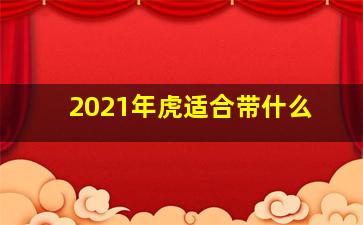 2021年虎适合带什么